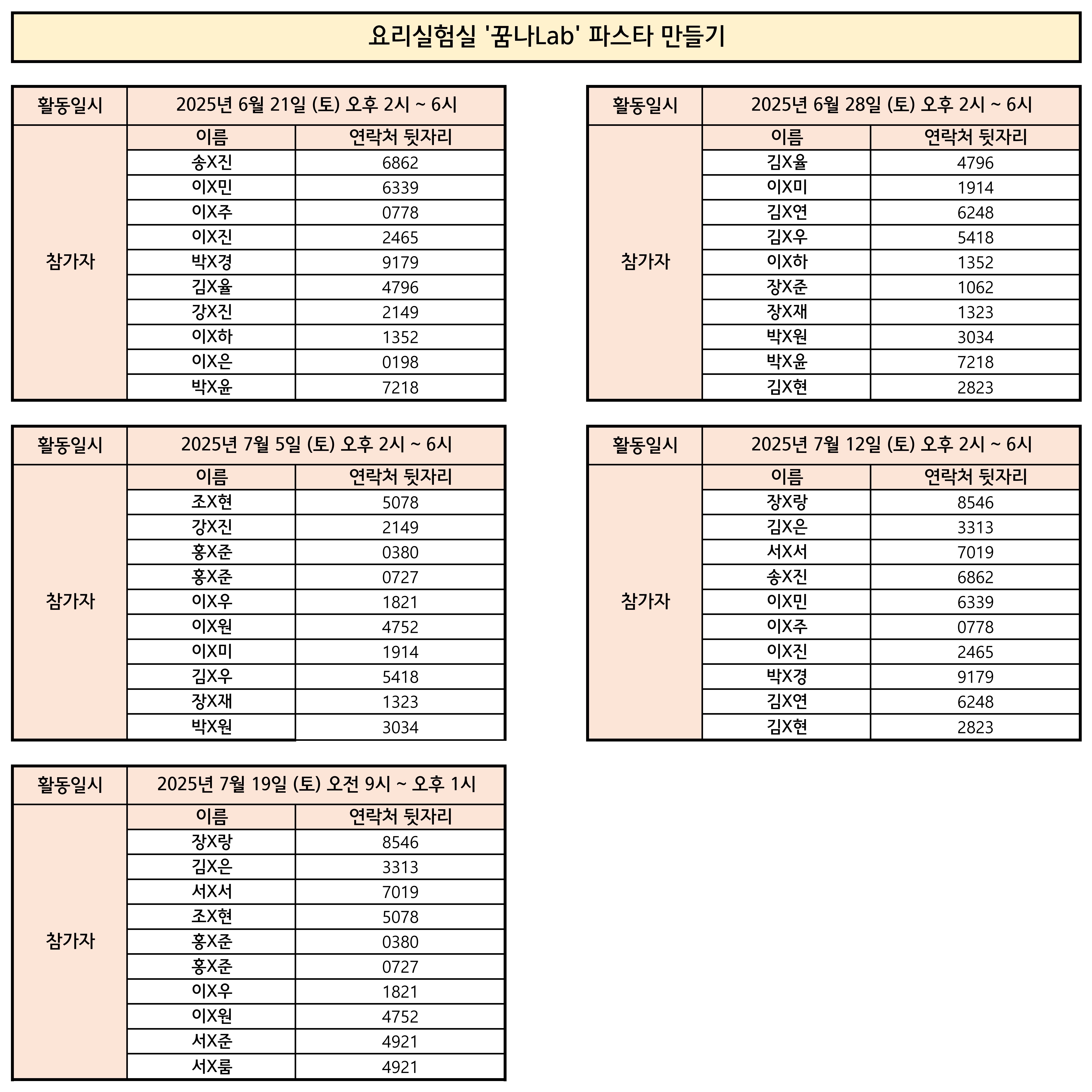 요리실험실 '꿈나Lab' 파스타 만들기

| 활동일시 | 2025년 6월 21일 (토) 오후 2시 ~ 6시 | |
|---|---|---|
| 참가자 | 이름 | 연락처 뒷자리 |
| | 송X진 | 6862 |
| | 이X민 | 6339 |
| | 이X주 | 0778 |
| | 이X진 | 2465 |
| | 박X경 | 9179 |
| | 김X율 | 4796 |
| | 강X진 | 2149 |
| | 이X하 | 1352 |
| | 이X은 | 0198 |
| | 박X윤 | 7218 |

| 활동일시 | 2025년 6월 28일 (토) 오후 2시 ~ 6시 | |
|---|---|---|
| 참가자 | 이름 | 연락처 뒷자리 |
| | 김X율 | 4796 |
| | 이X미 | 1914 |
| | 김X연 | 6248 |
| | 김X우 | 5418 |
| | 이X하 | 1352 |
| | 장X준 | 1062 |
| | 장X재 | 1323 |
| | 박X원 | 3034 |
| | 박X윤 | 7218 |
| | 김X현 | 2823 |

| 활동일시 | 2025년 7월 5일 (토) 오후 2시 ~ 6시 | |
|---|---|---|
| 참가자 | 이름 | 연락처 뒷자리 |
| | 조X현 | 5078 |
| | 강X진 | 2149 |
| | 홍X준 | 0380 |
| | 홍X준 | 0727 |
| | 이X우 | 1821 |
| | 이X원 | 4752 |
| | 이X미 | 1914 |
| | 김X우 | 5418 |
| | 장X재 | 1323 |
| | 박X원 | 3034 |

| 활동일시 | 2025년 7월 12일 (토) 오후 2시 ~ 6시 | |
|---|---|---|
| 참가자 | 이름 | 연락처 뒷자리 |
| | 장X랑 | 8546 |
| | 김X은 | 3313 |
| | 서X서 | 7019 |
| | 송X진 | 6862 |
| | 이X민 | 6339 |
| | 이X주 | 0778 |
| | 이X진 | 2465 |
| | 박X경 | 9179 |
| | 김X연 | 6248 |
| | 김X현 | 2823 |

| 활동일시 | 2025년 7월 19일 (토) 오전 9시 ~ 오후 1시 | |
|---|---|---|
| 참가자 | 이름 | 연락처 뒷자리 |
| | 장X랑 | 8546 |
| | 김X은 | 3313 |
| | 서X서 | 7019 |
| | 조X현 | 5078 |
| | 홍X준 | 0380 |
| | 홍X준 | 0727 |
| | 이X우 | 1821 |
| | 이X원 | 4752 |
| | 서X준 | 4921 |
| | 서X룸 | 4921 |